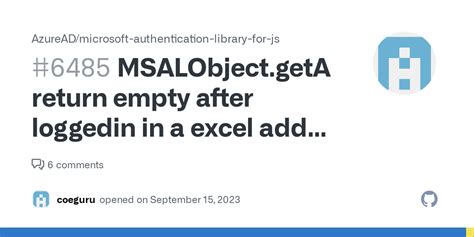 AzureAD/microsoft-authentication-library-for-js

#6485 MSALObject.getA return empty after loggedin in a excel add...

6 comments

coeguru opened on September 15, 2023